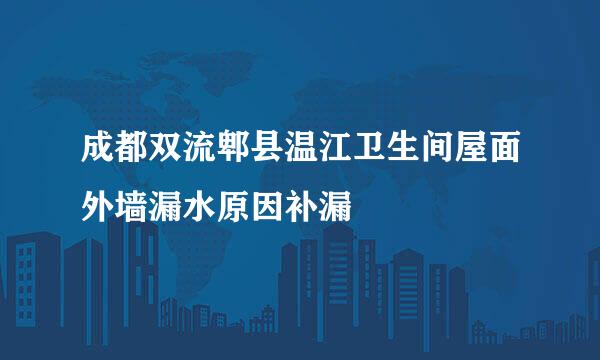 成都双流郫县温江卫生间屋面外墙漏水原因补漏